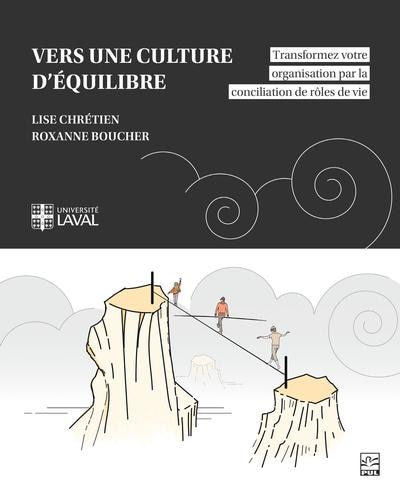 VERS UNE CULTURE D'ÉQUILIBRE

Transformez votre organisation par la conciliation de rôles de vie

LISE CHRÉTIEN
ROXANNE BOUCHER

UNIVERSITÉ LAVAL

PUL